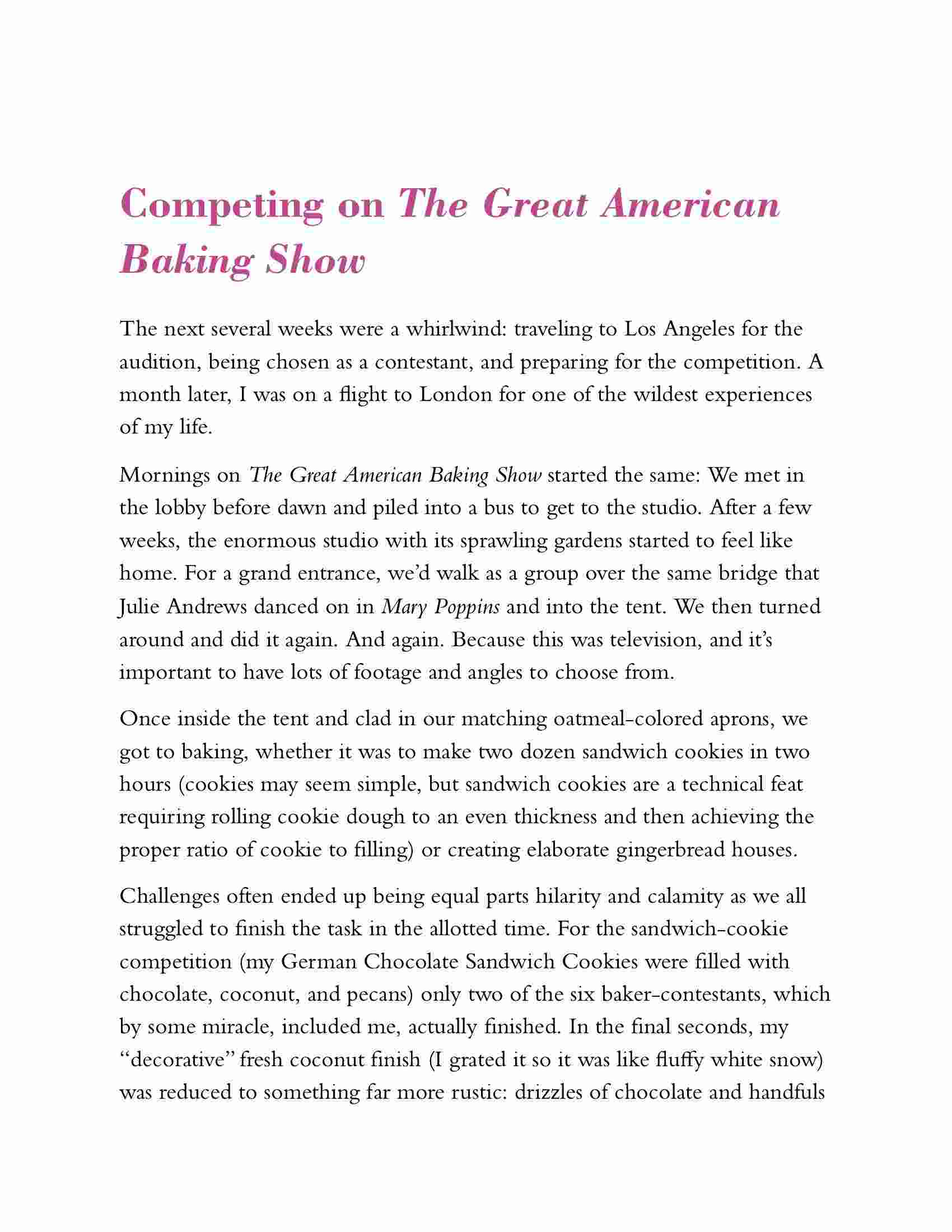 Competing on The Great American Baking Show

The next several weeks were a whirlwind: traveling to Los Angeles for the audition, being chosen as a contestant, and preparing for the competition. A month later, I was on a flight to London for one of the wildest experiences of my life.

Mornings on The Great American Baking Show started the same: We met in the lobby before dawn and piled into a bus to get to the studio. After a few weeks, the enormous studio with its sprawling gardens started to feel like home. For a grand entrance, we'd walk as a group over the same bridge that Julie Andrews danced on in Mary Poppins and into the tent. We then turned around and did it again. And again. Because this was television, and it's important to have lots of footage and angles to choose from.

Once inside the tent and clad in our matching oatmeal-colored aprons, we got to baking, whether it was to make two dozen sandwich cookies in two hours (cookies may seem simple, but sandwich cookies are a technical feat requiring rolling cookie dough to an even thickness and then achieving the proper ratio of cookie to filling) or creating elaborate gingerbread houses.

Challenges often ended up being equal parts hilarity and calamity as we all struggled to finish the task in the allotted time. For the sandwich-cookie competition (my German Chocolate Sandwich Cookies were filled with chocolate, coconut, and pecans) only two of the six baker-contestants, which by some miracle, included me, actually finished. In the final seconds, my "decorative" fresh coconut finish (I grated it so it was like fluffy white snow) was reduced to something far more rustic: drizzles of chocolate and handfuls